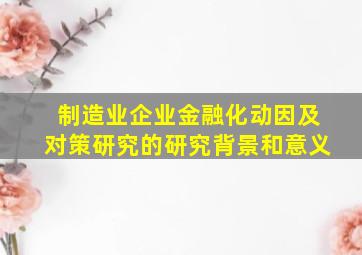 制造业企业金融化动因及对策研究的研究背景和意义